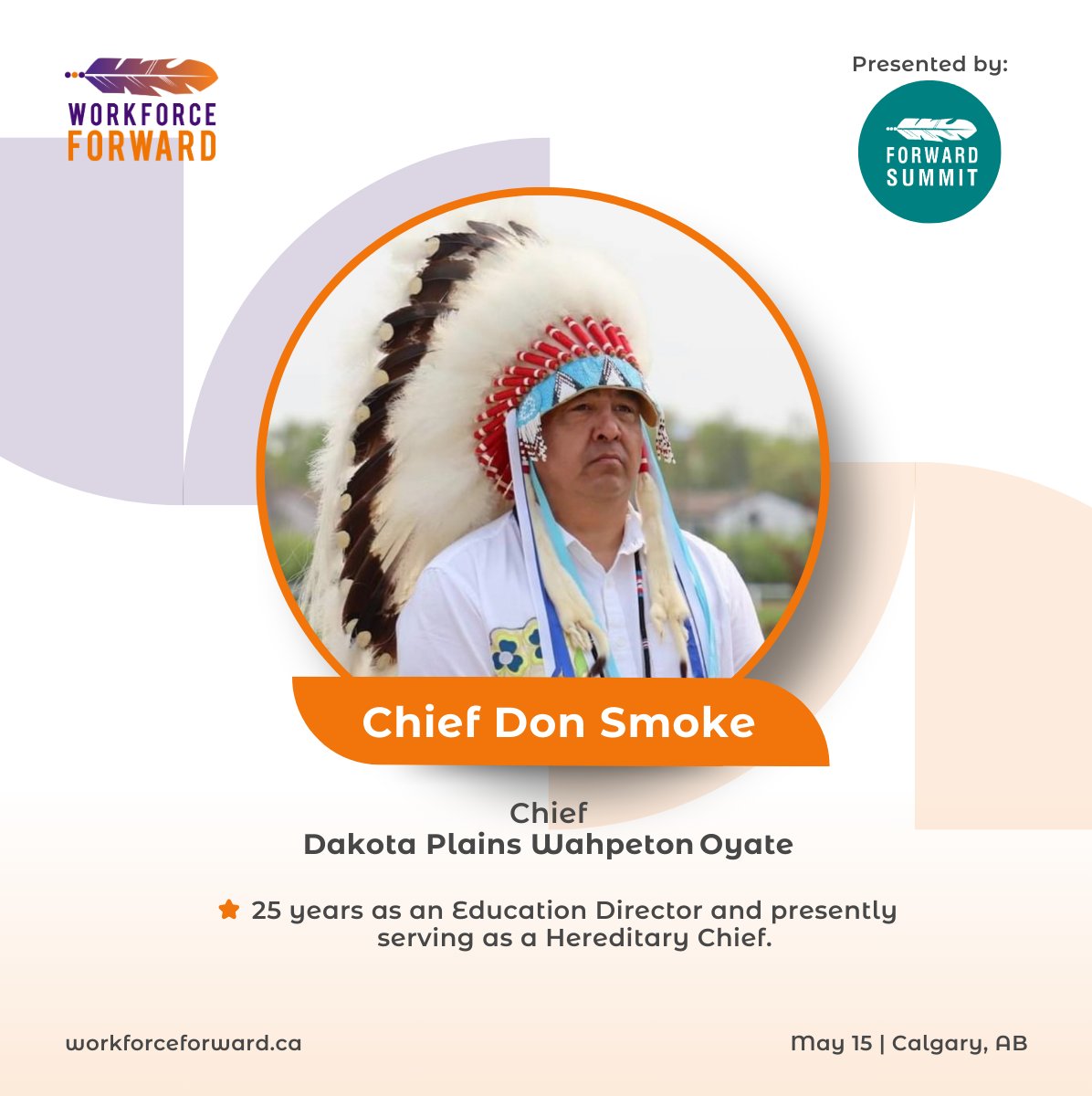 WORKFORCE FORWARD

Presented by:

FORWARD SUMMIT

Chief Don Smoke

Chief
Dakota Plains Wahpeton Oyate

25 years as an Education Director and presently serving as a Hereditary Chief.

workforceforward.ca

May 15 | Calgary, AB